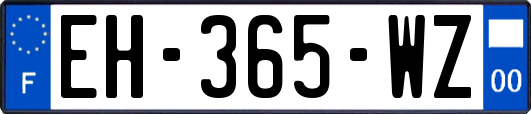 F
EH-365-WZ
00